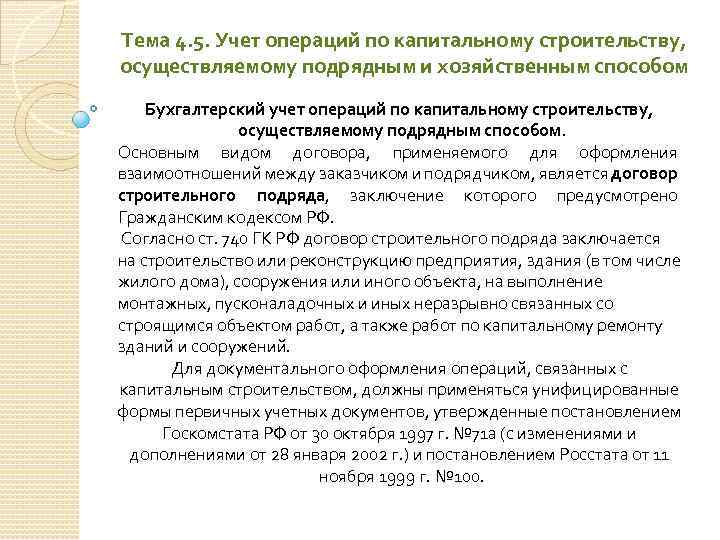 Тема 4.5. Учет операций по капитальному строительству, осуществляемому подрядным и хозяйственным способом

Бухгалтерский учет операций по капитальному строительству, осуществляемому подрядным способом.

Основным видом договора, применяемого для оформления взаимоотношений между заказчиком и подрядчиком, является договор строительного подряда, заключение которого предусмотрено Гражданским кодексом РФ.

Согласно ст. 740 ГК РФ договор строительного подряда заключается на строительство или реконструкцию предприятия, здания (в том числе жилого дома), сооружения или иного объекта, на выполнение монтажных, пусконаладочных и иных неразрывно связанных со строящимся объектом работ, а также работ по капитальному ремонту зданий и сооружений.

Для документального оформления операций, связанных с капитальным строительством, должны применяться унифицированные формы первичных учетных документов, утвержденные постановлением Госкомстата РФ от 30 октября 1997 г. №71а (с изменениями и дополнениями от 28 января 2002 г.) и постановлением Росстата от 11 ноября 1999 г. №100.